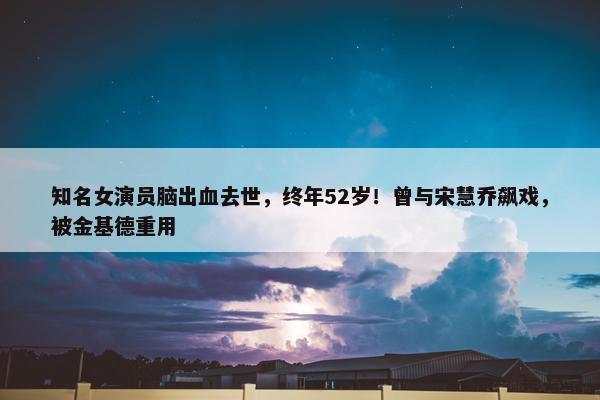 知名女演员脑出血去世，终年52岁！曾与宋慧乔飙戏，被金基德重用